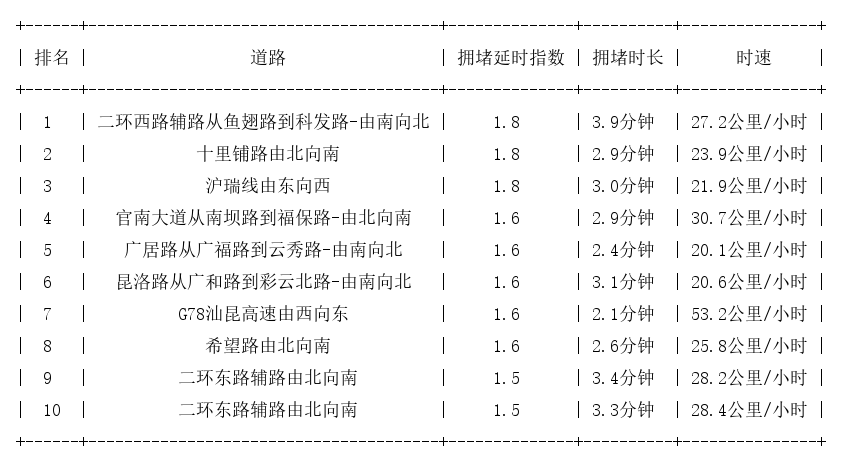 | 排名 | 道路 | 拥堵延时指数 | 拥堵时长 | 时速 |
|---|---|---|---|---|
| 1 | 二环西路辅路从鱼翅路到科发路-由南向北 | 1.8 | 3.9分钟 | 27.2公里/小时 |
| 2 | 十里铺路由北向南 | 1.8 | 2.9分钟 | 23.9公里/小时 |
| 3 | 沪瑞线由东向西 | 1.8 | 3.0分钟 | 21.9公里/小时 |
| 4 | 官南大道从南坝路到福保路-由北向南 | 1.6 | 2.9分钟 | 30.7公里/小时 |
| 5 | 广居路从广福路到云秀路-由南向北 | 1.6 | 2.4分钟 | 20.1公里/小时 |
| 6 | 昆洛路从广和路到彩云北路-由南向北 | 1.6 | 3.1分钟 | 20.6公里/小时 |
| 7 | G78汕昆高速由西向东 | 1.6 | 2.1分钟 | 53.2公里/小时 |
| 8 | 希望路由北向南 | 1.6 | 2.6分钟 | 25.8公里/小时 |
| 9 | 二环东路辅路由北向南 | 1.5 | 3.4分钟 | 28.2公里/小时 |
| 10 | 二环东路辅路由北向南 | 1.5 | 3.3分钟 | 28.4公里/小时 |